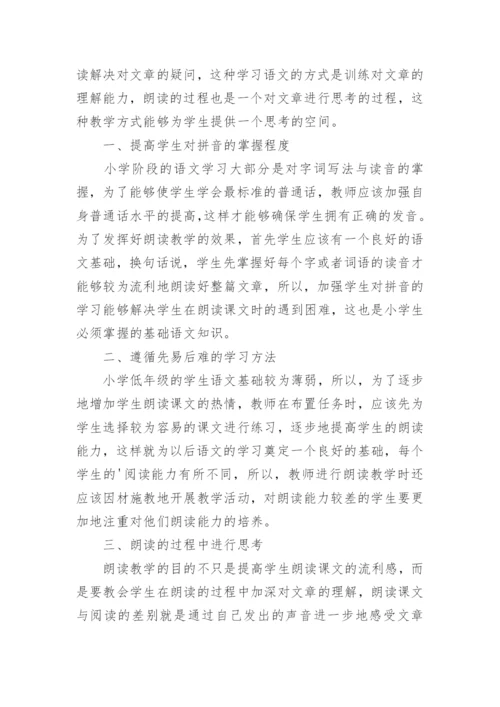 读解决对文章的疑问，这种学习语文的方式是训练对文章的理解能力，朗读的过程也是一个对文章进行思考的过程，这种教学方式能够为学生提供一个思考的空间。

一、提高学生对拼音的掌握程度

小学阶段的语文学习大部分是对字词写法与读音的掌握，为了能够使学生学会最标准的普通话，教师应该加强自身普通话水平的提高，这样才能够确保学生拥有正确的发音。为了发挥好朗读教学的效果，首先学生应该有一个良好的语文基础，换句话说，学生先掌握好每个字或者词语的读音才能够较为流利地朗读好整篇文章，所以，加强学生对拼音的学习能够解决学生在朗读课文时的遇到困难，这也是小学生必须掌握的基础语文知识。

二、遵循先易后难的学习方法

小学低年级的学生语文基础较为薄弱，所以，为了逐步地增加学生朗读课文的热情，教师在布置任务时，应该先为学生选择较为容易的课文进行练习，逐步地提高学生的朗读能力，这样就为以后语文的学习奠定一个良好的基础，每个学生的'阅读能力有所不同，所以，教师进行朗读教学时还应该因材施教地开展教学活动，对朗读能力较差的学生要更加地注重对他们朗读能力的培养。

三、朗读的过程中进行思考

朗读教学的目的不只是提高学生朗读课文的流利感，而是要教会学生在朗读的过程中加深对文章的理解，朗读课文与阅读的差别就是通过自己发出的声音进一步地感受文章